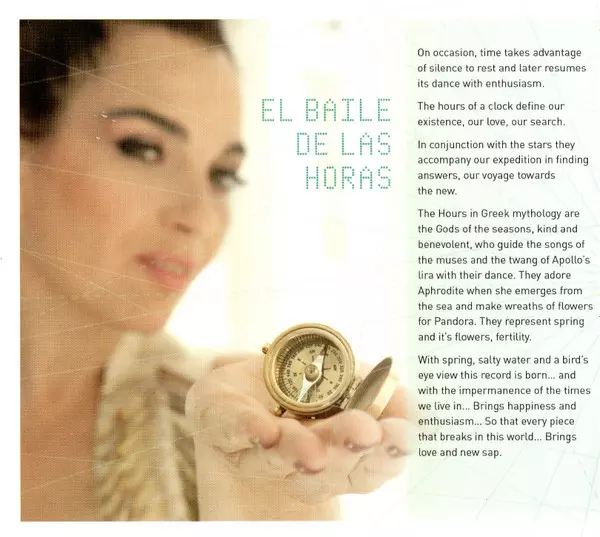 EL BAILE
DE LAS
HORAS

On occasion, time takes advantage of silence to rest and later resumes its dance with enthusiasm.

The hours of a clock define our existence, our love, our search.

In conjunction with the stars they accompany our expedition in finding answers, our voyage towards the new.

The Hours in Greek mythology are the Gods of the seasons, kind and benevolent, who guide the songs of the muses and the twang of Apollo's lira with their dance. They adore Aphrodite when she emerges from the sea and make wreaths of flowers for Pandora. They represent spring and it's flowers, fertility.

With spring, salty water and a bird's eye view this record is born... and with the impermanence of the times we live in... Brings happiness and enthusiasm... So that every piece that breaks in this world... Brings love and new sap.